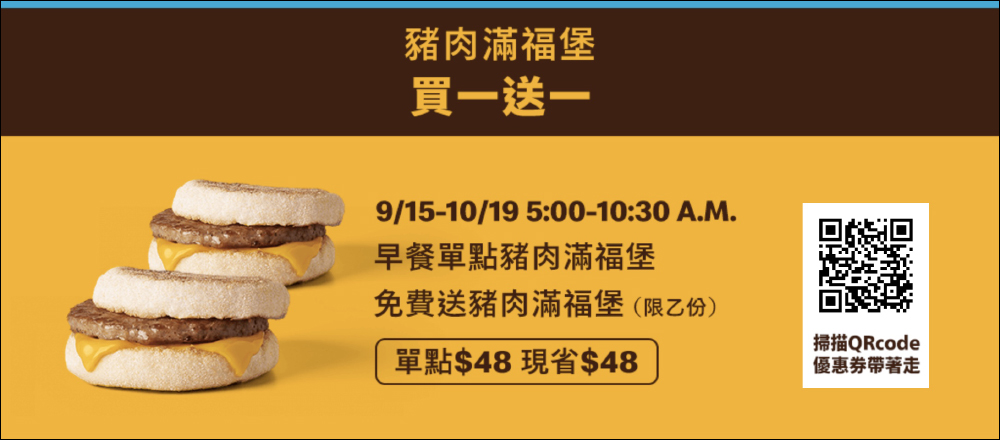 豬肉滿福堡
買一送一

9/15-10/19 5:00-10:30 A.M.
早餐單點豬肉滿福堡
免費送豬肉滿福堡（限乙份）

單點$48 現省$48

掃描QRcode
優惠券帶著走